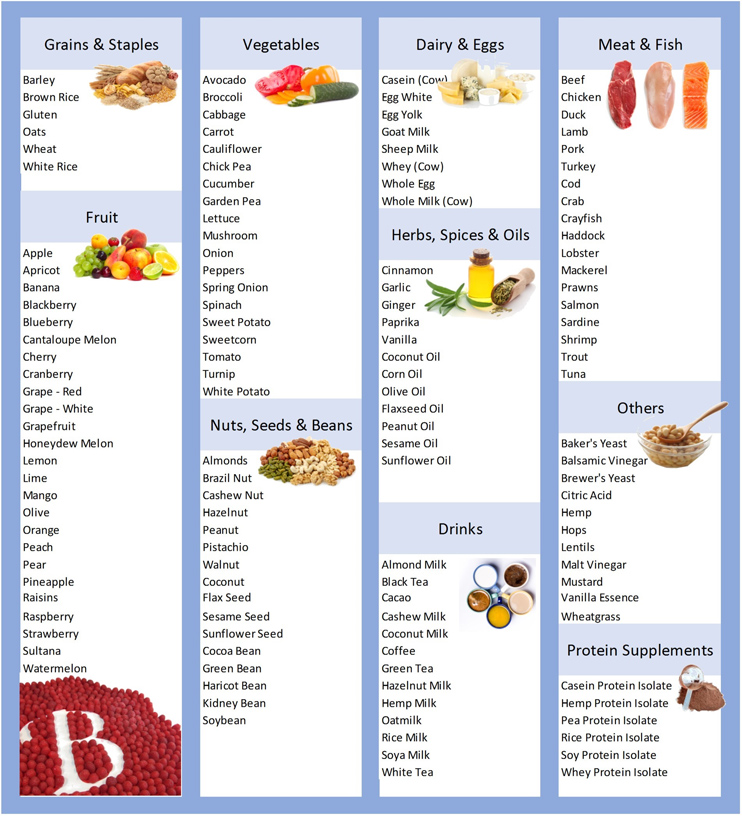 Grains & Staples

Barley
Brown Rice
Gluten
Oats
Wheat
White Rice

Fruit

Apple
Apricot
Banana
Blackberry
Blueberry
Cantaloupe Melon
Cherry
Cranberry
Grape - Red
Grape - White
Grapefruit
Honeydew Melon
Lemon
Lime
Mango
Olive
Orange
Peach
Pear
Pineapple
Raisins
Raspberry
Strawberry
Sultana
Watermelon

B

Vegetables

Avocado
Broccoli
Cabbage
Carrot
Cauliflower
Chick Pea
Cucumber
Garden Pea
Lettuce
Mushroom
Onion
Peppers
Spring Onion
Spinach
Sweet Potato
Sweetcorn
Tomato
Turnip
White Potato

Nuts, Seeds & Beans

Almonds
Brazil Nut
Cashew Nut
Hazelnut
Peanut
Pistachio
Walnut
Coconut
Flax Seed
Sesame Seed
Sunflower Seed
Cocoa Bean
Green Bean
Haricot Bean
Kidney Bean
Soybean

Dairy & Eggs

Casein (Cow)
Egg White
Egg Yolk
Goat Milk
Sheep Milk
Whey (Cow)
Whole Egg
Whole Milk (Cow)

Herbs, Spices & Oils

Cinnamon
Garlic
Ginger
Paprika
Vanilla
Coconut Oil
Corn Oil
Olive Oil
Flaxseed Oil
Peanut Oil
Sesame Oil
Sunflower Oil

Drinks

Almond Milk
Black Tea
Cacao
Cashew Milk
Coconut Milk
Coffee
Green Tea
Hazelnut Milk
Hemp Milk
Oatmilk
Rice Milk
Soya Milk
White Tea

Meat & Fish

Beef
Chicken
Duck
Lamb
Pork
Turkey
Cod
Crab
Crayfish
Haddock
Lobster
Mackerel
Prawns
Salmon
Sardine
Shrimp
Trout
Tuna

Others

Baker's Yeast
Balsamic Vinegar
Brewer's Yeast
Citric Acid
Hemp
Hops
Lentils
Malt Vinegar
Mustard
Vanilla Essence
Wheatgrass

Protein Supplements

Casein Protein Isolate
Hemp Protein Isolate
Pea Protein Isolate
Rice Protein Isolate
Soy Protein Isolate
Whey Protein Isolate